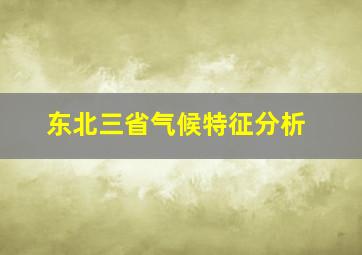 东北三省气候特征分析